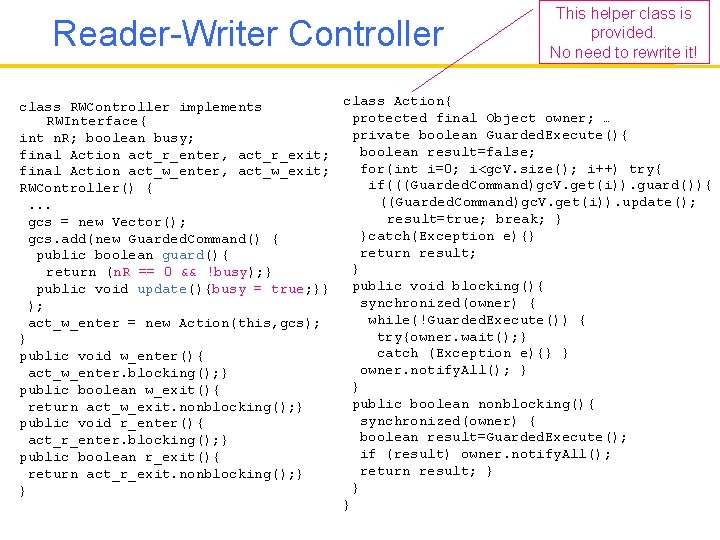 Reader-Writer Controller

This helper class is provided.
No need to rewrite it!

class RWController implements
   RWInterface{
int nR; boolean busy;
final Action act_r_enter, act_r_exit;
final Action act_w_enter, act_w_exit;
RWController() {
 ...
 gcs = new Vector();
 gcs.add(new GuardedCommand() {
  public boolean guard(){
   return (nR == 0 && !busy);}
  public void update(){busy = true;}}
 );
 act_w_enter = new Action(this,gcs);
}
public void w_enter(){
 act_w_enter.blocking();}
public boolean w_exit(){
 return act_w_exit.nonblocking();}
public void r_enter(){
 act_r_enter.blocking();}
public boolean r_exit(){
 return act_r_exit.nonblocking();}
}

class Action{
 protected final Object owner; …
 private boolean GuardedExecute(){
  boolean result=false;
  for(int i=0; i<gcV.size(); i++) try{
   if(((GuardedCommand)gcV.get(i)).guard()){
    ((GuardedCommand)gcV.get(i)).update();
    result=true; break; }
  }catch(Exception e){}
  return result;
 }
 public void blocking(){
  synchronized(owner) {
   while(!GuardedExecute()) {
    try{owner.wait();}
    catch (Exception e){} }
  owner.notifyAll(); }
 }
 public boolean nonblocking(){
  synchronized(owner) {
  boolean result=GuardedExecute();
  if (result) owner.notifyAll();
  return result; }
 }
}